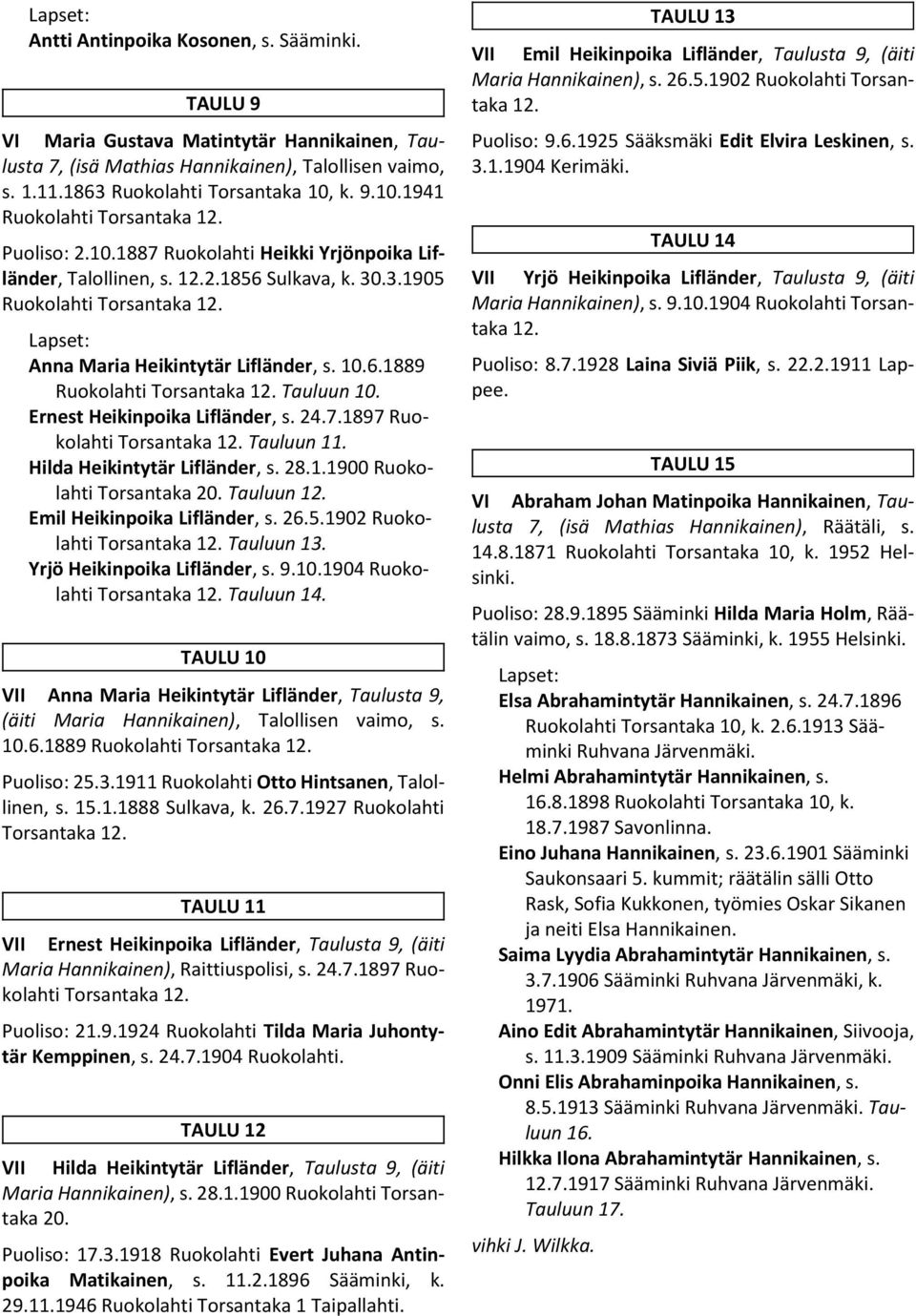 Lapset:
Antti Antinpoika Kosonen, s. Sääminki.

TAULU 9

VI Maria Gustava Matintytär Hannikainen, Taulusta 7, (isä Mathias Hannikainen), Talollisen vaimo, s. 1.11.1863 Ruokolahti Torsantaka 10, k. 9.10.1941 Ruokolahti Torsantaka 12.

Puoliso: 2.10.1887 Ruokolahti Heikki Yrjönpoika Lifländer, Talollinen, s. 12.2.1856 Sulkava, k. 30.3.1905 Ruokolahti Torsantaka 12.

Lapset:
Anna Maria Heikintytär Lifländer, s. 10.6.1889 Ruokolahti Torsantaka 12. Tauluun 10.
Ernest Heikinpoika Lifländer, s. 24.7.1897 Ruokolahti Torsantaka 12. Tauluun 11.
Hilda Heikintytär Lifländer, s. 28.1.1900 Ruokolahti Torsantaka 20. Tauluun 12.
Emil Heikinpoika Lifländer, s. 26.5.1902 Ruokolahti Torsantaka 12. Tauluun 13.
Yrjö Heikinpoika Lifländer, s. 9.10.1904 Ruokolahti Torsantaka 12. Tauluun 14.

TAULU 10

VII Anna Maria Heikintytär Lifländer, Taulusta 9, (äiti Maria Hannikainen), Talollisen vaimo, s. 10.6.1889 Ruokolahti Torsantaka 12.

Puoliso: 25.3.1911 Ruokolahti Otto Hintsanen, Talollinen, s. 15.1.1888 Sulkava, k. 26.7.1927 Ruokolahti Torsantaka 12.

TAULU 11

VII Ernest Heikinpoika Lifländer, Taulusta 9, (äiti Maria Hannikainen), Raittiuspolisi, s. 24.7.1897 Ruokolahti Torsantaka 12.

Puoliso: 21.9.1924 Ruokolahti Tilda Maria Juhontytär Kemppinen, s. 24.7.1904 Ruokolahti.

TAULU 12

VII Hilda Heikintytär Lifländer, Taulusta 9, (äiti Maria Hannikainen), s. 28.1.1900 Ruokolahti Torsantaka 20.

Puoliso: 17.3.1918 Ruokolahti Evert Juhana Antinpoika Matikainen, s. 11.2.1896 Sääminki, k. 29.11.1946 Ruokolahti Torsantaka 1 Taipallahti.

TAULU 13

VII Emil Heikinpoika Lifländer, Taulusta 9, (äiti Maria Hannikainen), s. 26.5.1902 Ruokolahti Torsantaka 12.

Puoliso: 9.6.1925 Sääksmäki Edit Elvira Leskinen, s. 3.1.1904 Kerimäki.

TAULU 14

VII Yrjö Heikinpoika Lifländer, Taulusta 9, (äiti Maria Hannikainen), s. 9.10.1904 Ruokolahti Torsantaka 12.

Puoliso: 8.7.1928 Laina Siviä Piik, s. 22.2.1911 Lappee.

TAULU 15

VI Abraham Johan Matinpoika Hannikainen, Taulusta 7, (isä Mathias Hannikainen), Räätäli, s. 14.8.1871 Ruokolahti Torsantaka 10, k. 1952 Helsinki.

Puoliso: 28.9.1895 Sääminki Hilda Maria Holm, Räätälin vaimo, s. 18.8.1873 Sääminki, k. 1955 Helsinki.

Lapset:
Elsa Abrahamintytär Hannikainen, s. 24.7.1896 Ruokolahti Torsantaka 10, k. 2.6.1913 Sääminki Ruhvana Järvenmäki.
Helmi Abrahamintytär Hannikainen, s. 16.8.1898 Ruokolahti Torsantaka 10, k. 18.7.1987 Savonlinna.
Eino Juhana Hannikainen, s. 23.6.1901 Sääminki Saukonsaari 5. kummit; räätälin sälli Otto Rask, Sofia Kukkonen, työmies Oskar Sikanen ja neiti Elsa Hannikainen.
Saima Lyydia Abrahamintytär Hannikainen, s. 3.7.1906 Sääminki Ruhvana Järvenmäki, k. 1971.
Aino Edit Abrahamintytär Hannikainen, Siivooja, s. 11.3.1909 Sääminki Ruhvana Järvenmäki.
Onni Elis Abrahaminpoika Hannikainen, s. 8.5.1913 Sääminki Ruhvana Järvenmäki. Tauluun 16.
Hilkka Ilona Abrahamintytär Hannikainen, s. 12.7.1917 Sääminki Ruhvana Järvenmäki. Tauluun 17.

vihki J. Wilkka.